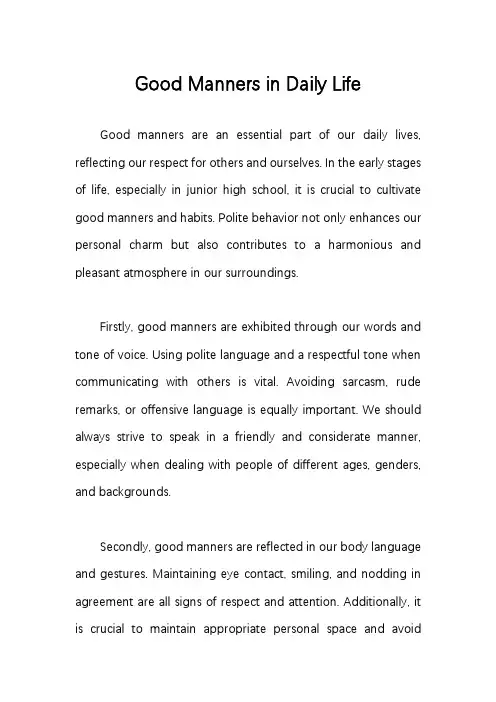 Good Manners in Daily Life

Good manners are an essential part of our daily lives, reflecting our respect for others and ourselves. In the early stages of life, especially in junior high school, it is crucial to cultivate good manners and habits. Polite behavior not only enhances our personal charm but also contributes to a harmonious and pleasant atmosphere in our surroundings.

Firstly, good manners are exhibited through our words and tone of voice. Using polite language and a respectful tone when communicating with others is vital. Avoiding sarcasm, rude remarks, or offensive language is equally important. We should always strive to speak in a friendly and considerate manner, especially when dealing with people of different ages, genders, and backgrounds.

Secondly, good manners are reflected in our body language and gestures. Maintaining eye contact, smiling, and nodding in agreement are all signs of respect and attention. Additionally, it is crucial to maintain appropriate personal space and avoid